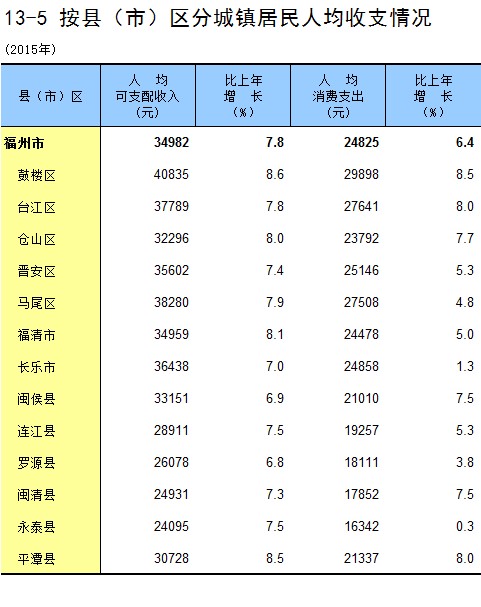 13-5 按县（市）区分城镇居民人均收支情况

(2015年)

| 县（市）区 | 人均可支配收入（元） | 比上年增长（%） | 人均消费支出（元） | 比上年增长（%） |
|---|---|---|---|---|
| 福州市 | 34982 | 7.8 | 24825 | 6.4 |
| 鼓楼区 | 40835 | 8.6 | 29898 | 8.5 |
| 台江区 | 37789 | 7.8 | 27641 | 8.0 |
| 仓山区 | 32296 | 8.0 | 23792 | 7.7 |
| 晋安区 | 35602 | 7.4 | 25146 | 5.3 |
| 马尾区 | 38280 | 7.9 | 27508 | 4.8 |
| 福清市 | 34959 | 8.1 | 24478 | 5.0 |
| 长乐市 | 36438 | 7.0 | 24858 | 1.3 |
| 闽侯县 | 33151 | 6.9 | 21010 | 7.5 |
| 连江县 | 28911 | 7.5 | 19257 | 5.3 |
| 罗源县 | 26078 | 6.8 | 18111 | 3.8 |
| 闽清县 | 24931 | 7.3 | 17852 | 7.5 |
| 永泰县 | 24095 | 7.5 | 16342 | 0.3 |
| 平潭县 | 30728 | 8.5 | 21337 | 8.0 |